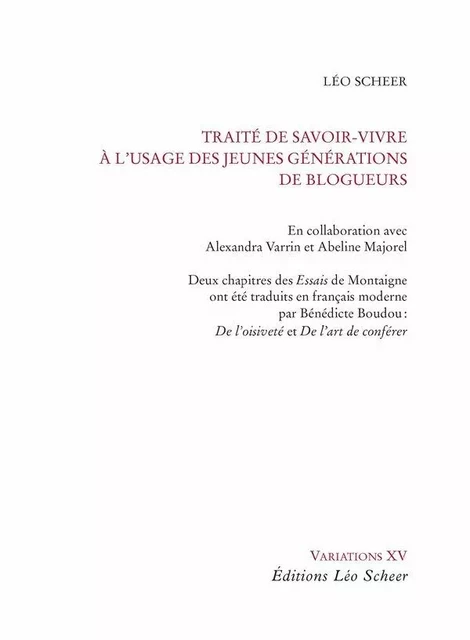 LÉO SCHEER

TRAITÉ DE SAVOIR-VIVRE
À L'USAGE DES JEUNES GÉNÉRATIONS
DE BLOGUEURS

En collaboration avec
Alexandra Varrin et Abeline Majorel

Deux chapitres des Essais de Montaigne
ont été traduits en français moderne
par Bénédicte Boudou :
De l'oisiveté et De l'art de conférer

VARIATIONS XV
Éditions Léo Scheer